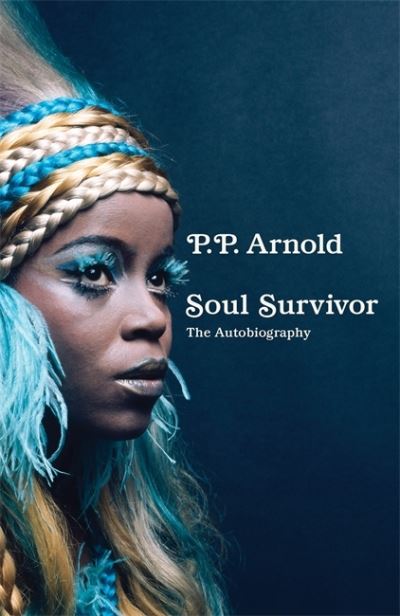 P.P. Arnold

Soul Survivor
The Autobiography